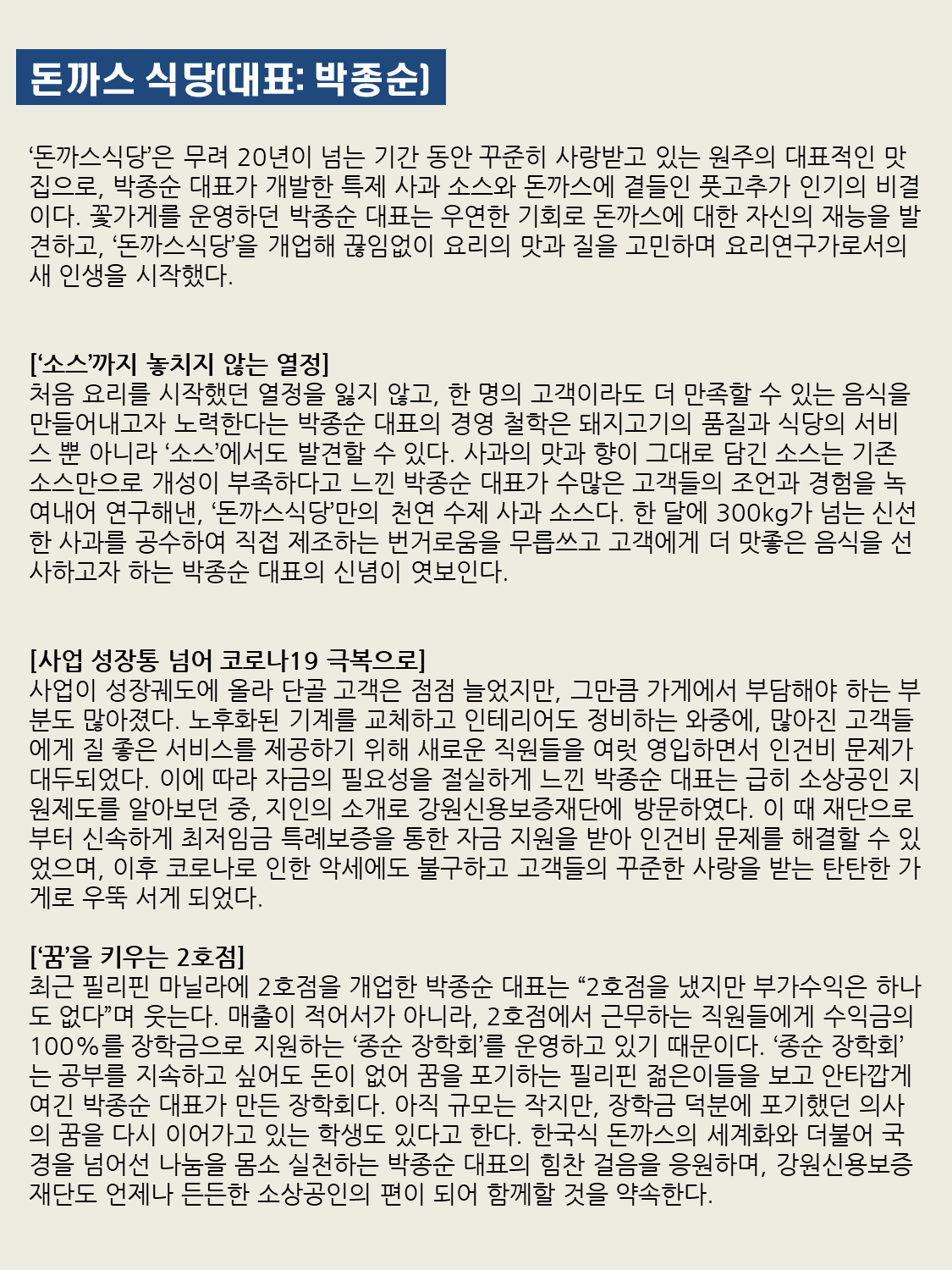 돈까스 식당(대표: 박종순)

‘돈까스식당’은 무려 20년이 넘는 기간 동안 꾸준히 사랑받고 있는 원주의 대표적인 맛집으로, 박종순 대표가 개발한 특제 사과 소스와 돈까스에 곁들인 풋고추가 인기의 비결이다. 꽃가게를 운영하던 박종순 대표는 우연한 기회로 돈까스에 대한 자신의 재능을 발견하고, ‘돈까스식당’을 개업해 끊임없이 요리의 맛과 질을 고민하며 요리연구가로서의 새 인생을 시작했다.

[‘소스’까지 놓치지 않는 열정]
처음 요리를 시작했던 열정을 잃지 않고, 한 명의 고객이라도 더 만족할 수 있는 음식을 만들어내고자 노력한다는 박종순 대표의 경영 철학은 돼지고기의 품질과 식당의 서비스 뿐 아니라 ‘소스’에서도 발견할 수 있다. 사과의 맛과 향이 그대로 담긴 소스는 기존 소스만으로 개성이 부족하다고 느낀 박종순 대표가 수많은 고객들의 조언과 경험을 녹여내어 연구해낸, ‘돈까스식당’만의 천연 수제 사과 소스다. 한 달에 300kg가 넘는 신선한 사과를 공수하여 직접 제조하는 번거로움을 무릅쓰고 고객에게 더 맛좋은 음식을 선사하고자 하는 박종순 대표의 신념이 엿보인다.

[사업 성장통 넘어 코로나19 극복으로]
사업이 성장궤도에 올라 단골 고객은 점점 늘었지만, 그만큼 가게에서 부담해야 하는 부분도 많아졌다. 노후화된 기계를 교체하고 인테리어도 정비하는 와중에, 많아진 고객들에게 질 좋은 서비스를 제공하기 위해 새로운 직원들을 여럿 영입하면서 인건비 문제가 대두되었다. 이에 따라 자금의 필요성을 절실하게 느낀 박종순 대표는 급히 소상공인 지원제도를 알아보던 중, 지인의 소개로 강원신용보증재단에 방문하였다. 이 때 재단으로부터 신속하게 최저임금 특례보증을 통한 자금 지원을 받아 인건비 문제를 해결할 수 있었으며, 이후 코로나로 인한 악세에도 불구하고 고객들의 꾸준한 사랑을 받는 탄탄한 가게로 우뚝 서게 되었다.

[‘꿈’을 키우는 2호점]
최근 필리핀 마닐라에 2호점을 개업한 박종순 대표는 “2호점을 냈지만 부가수익은 하나도 없다”며 웃는다. 매출이 적어서가 아니라, 2호점에서 근무하는 직원들에게 수익금의 100%를 장학금으로 지원하는 ‘종순 장학회’를 운영하고 있기 때문이다. ‘종순 장학회’는 공부를 지속하고 싶어도 돈이 없어 꿈을 포기하는 필리핀 젊은이들을 보고 안타깝게 여긴 박종순 대표가 만든 장학회다. 아직 규모는 작지만, 장학금 덕분에 포기했던 의사의 꿈을 다시 이어가고 있는 학생도 있다고 한다. 한국식 돈까스의 세계화와 더불어 국경을 넘어선 나눔을 몸소 실천하는 박종순 대표의 힘찬 걸음을 응원하며, 강원신용보증재단도 언제나 든든한 소상공인의 편이 되어 함께할 것을 약속한다.